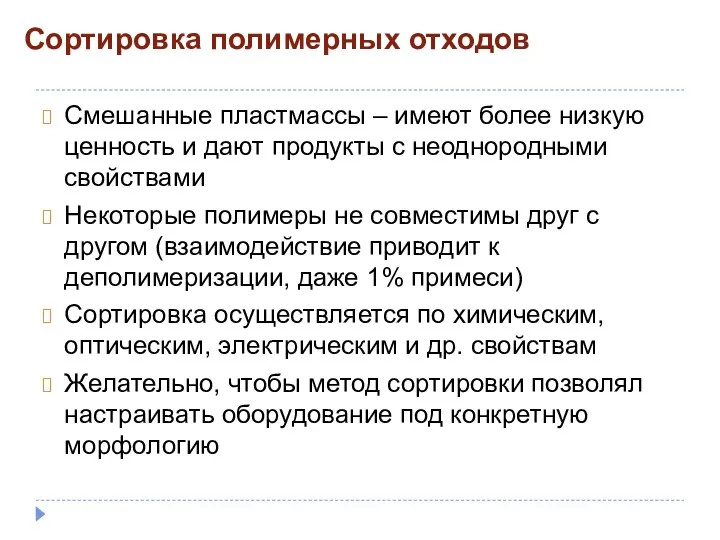 Сортировка полимерных отходов

Смешанные пластмассы – имеют более низкую ценность и дают продукты с неоднородными свойствами

Некоторые полимеры не совместимы друг с другом (взаимодействие приводит к деполимеризации, даже 1% примеси)

Сортировка осуществляется по химическим, оптическим, электрическим и др. свойствам

Желательно, чтобы метод сортировки позволял настраивать оборудование под конкретную морфологию